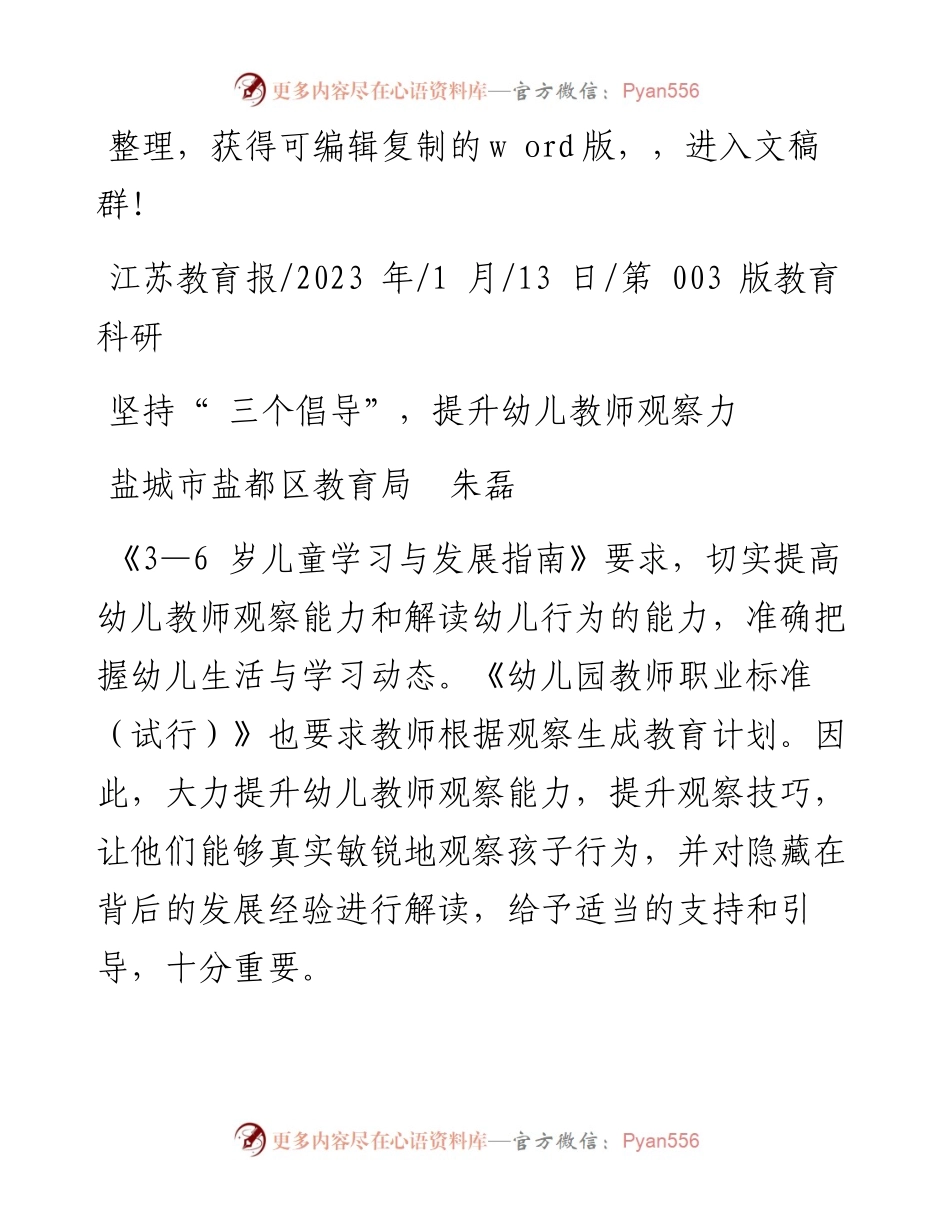 更多内容尽在心语资料库—官方微信：Pyan556

整理，获得可编辑复制的w ord版，，进入文稿群!

江苏教育报/2023 年/1 月/13 日/第 003 版教育科研

坚持“ 三个倡导”，提升幼儿教师观察力

盐城市盐都区教育局　朱磊

《3—6 岁儿童学习与发展指南》要求，切实提高幼儿教师观察能力和解读幼儿行为的能力，准确把握幼儿生活与学习动态。《幼儿园教师职业标准（试行）》也要求教师根据观察生成教育计划。因此，大力提升幼儿教师观察能力，提升观察技巧，让他们能够真实敏锐地观察孩子行为，并对隐藏在背后的发展经验进行解读，给予适当的支持和引导，十分重要。

更多内容尽在心语资料库—官方微信：Pyan556